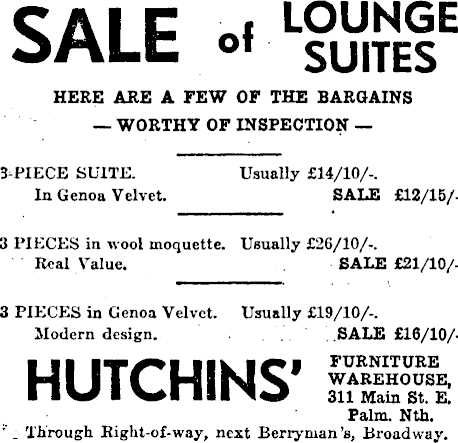 SALE of LOUNGE SUITES

HERE ARE A FEW OF THE BARGAINS
— WORTHY OF INSPECTION —

3-PIECE SUITE. Usually £14/10/-.
In Genoa Velvet. SALE £12/15/-

3 PIECES in wool moquette. Usually £26/10/-.
Real Value. SALE £21/10/-

3 PIECES in Genoa Velvet. Usually £19/10/-.
Modern design. SALE £16/10/-

HUTCHINS'

FURNITURE
WAREHOUSE,
311 Main St. E.
Palm. Nth.

Through Right-of-way, next Berryman's, Broadway.